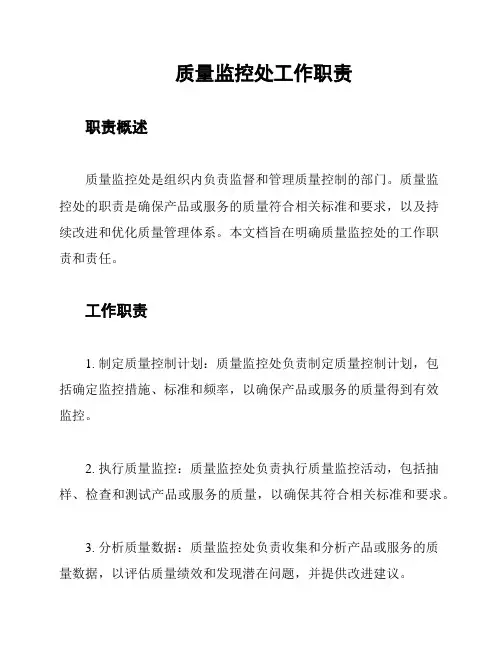 质量监控处工作职责

职责概述

质量监控处是组织内负责监督和管理质量控制的部门。质量监控处的职责是确保产品或服务的质量符合相关标准和要求，以及持续改进和优化质量管理体系。本文档旨在明确质量监控处的工作职责和责任。

工作职责

1. 制定质量控制计划：质量监控处负责制定质量控制计划，包括确定监控措施、标准和频率，以确保产品或服务的质量得到有效监控。

2. 执行质量监控：质量监控处负责执行质量监控活动，包括抽样、检查和测试产品或服务的质量，以确保其符合相关标准和要求。

3. 分析质量数据：质量监控处负责收集和分析产品或服务的质量数据，以评估质量绩效和发现潜在问题，并提供改进建议。